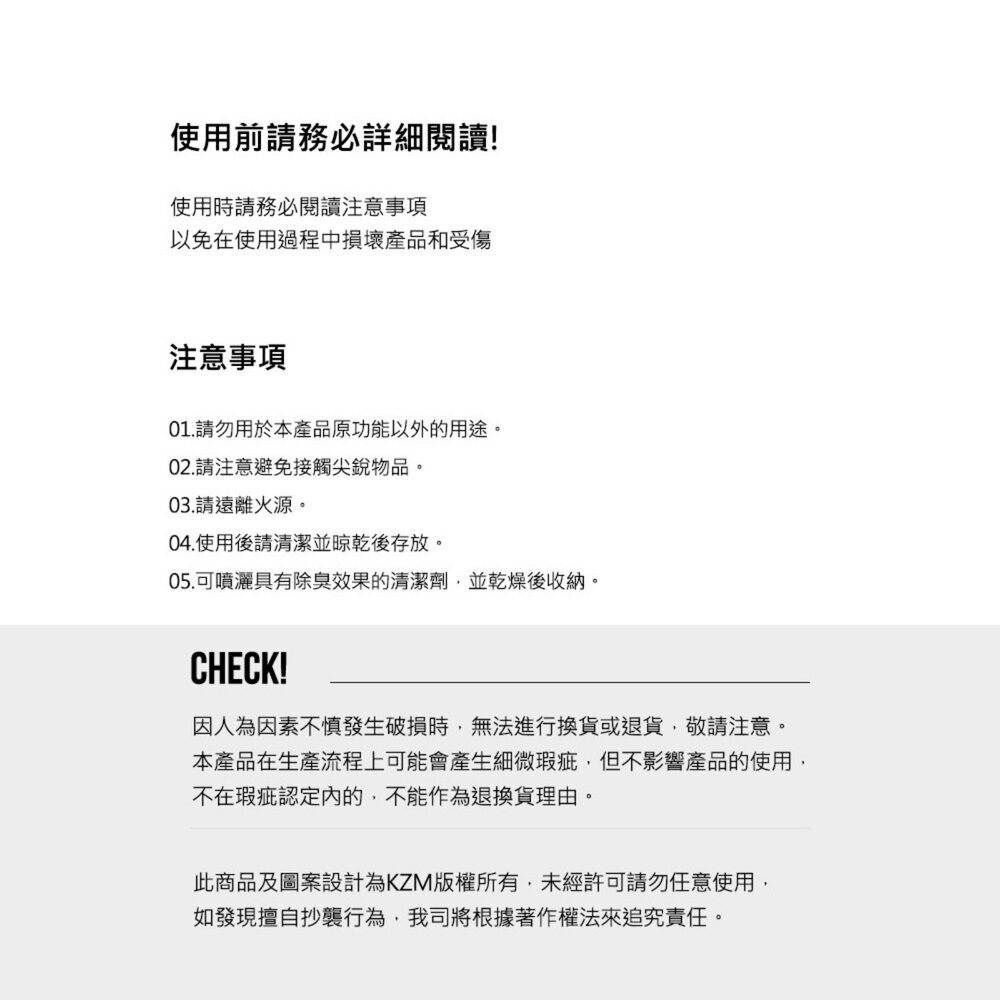 使用前請務必詳細閱讀!

使用時請務必閱讀注意事項
以免在使用過程中損壞產品和受傷

注意事項

01.請勿用於本產品原功能以外的用途。
02.請注意避免接觸尖銳物品。
03.請遠離火源。
04.使用後請清潔並晾乾後存放。
05.可噴灑具有除臭效果的清潔劑，並乾燥後收納。

CHECK!

因人為因素不慎發生破損時，無法進行換貨或退貨，敬請注意。
本產品在生產流程上可能會產生細微瑕疵，但不影響產品的使用，
不在瑕疵認定內的，不能作為退換貨理由。

此商品及圖案設計為KZM版權所有，未經許可請勿任意使用，
如發現擅自抄襲行為，我司將根據著作權法來追究責任。